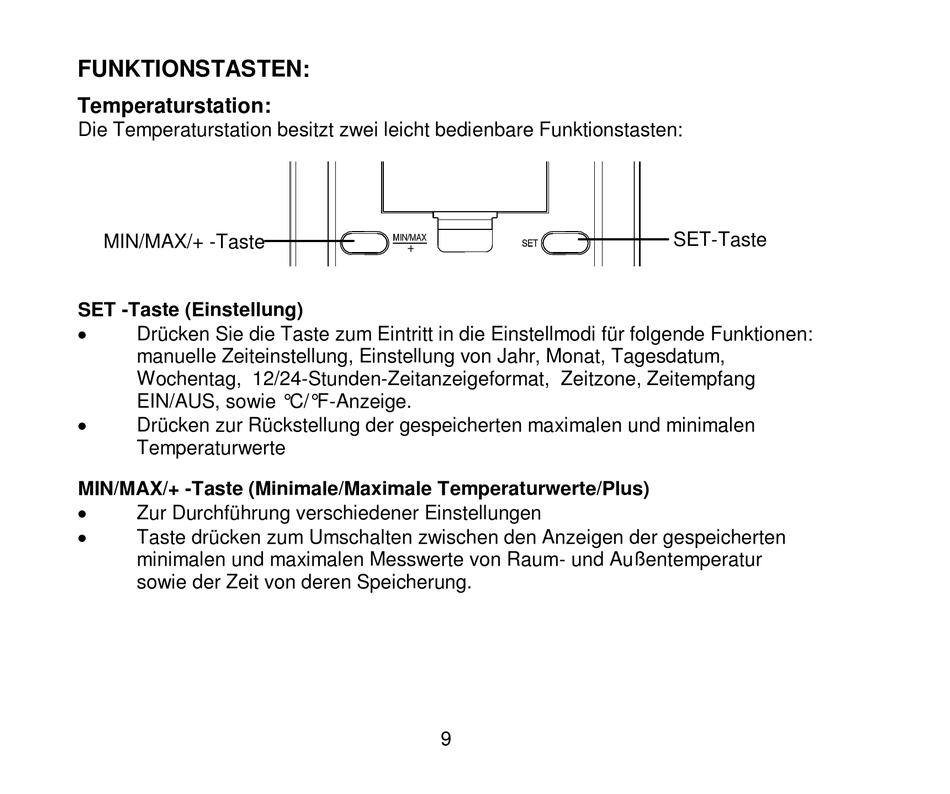 FUNKTIONSTASTEN:

Temperaturstation:
Die Temperaturstation besitzt zwei leicht bedienbare Funktionstasten:

MIN/MAX/+ -Taste

MIN/MAX
+

SET

SET-Taste

SET -Taste (Einstellung)
• Drücken Sie die Taste zum Eintritt in die Einstellmodi für folgende Funktionen: manuelle Zeiteinstellung, Einstellung von Jahr, Monat, Tagesdatum, Wochentag, 12/24-Stunden-Zeitanzeigeformat, Zeitzone, Zeitempfang EIN/AUS, sowie °C/°F-Anzeige.
• Drücken zur Rückstellung der gespeicherten maximalen und minimalen Temperaturwerte

MIN/MAX/+ -Taste (Minimale/Maximale Temperaturwerte/Plus)
• Zur Durchführung verschiedener Einstellungen
• Taste drücken zum Umschalten zwischen den Anzeigen der gespeicherten minimalen und maximalen Messwerte von Raum- und Außentemperatur sowie der Zeit von deren Speicherung.

9